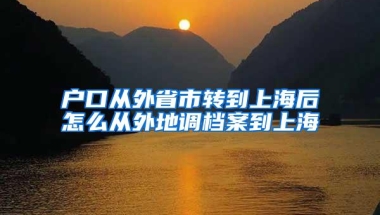 户口从外省市转到上海后
怎么从外地调档案到上海